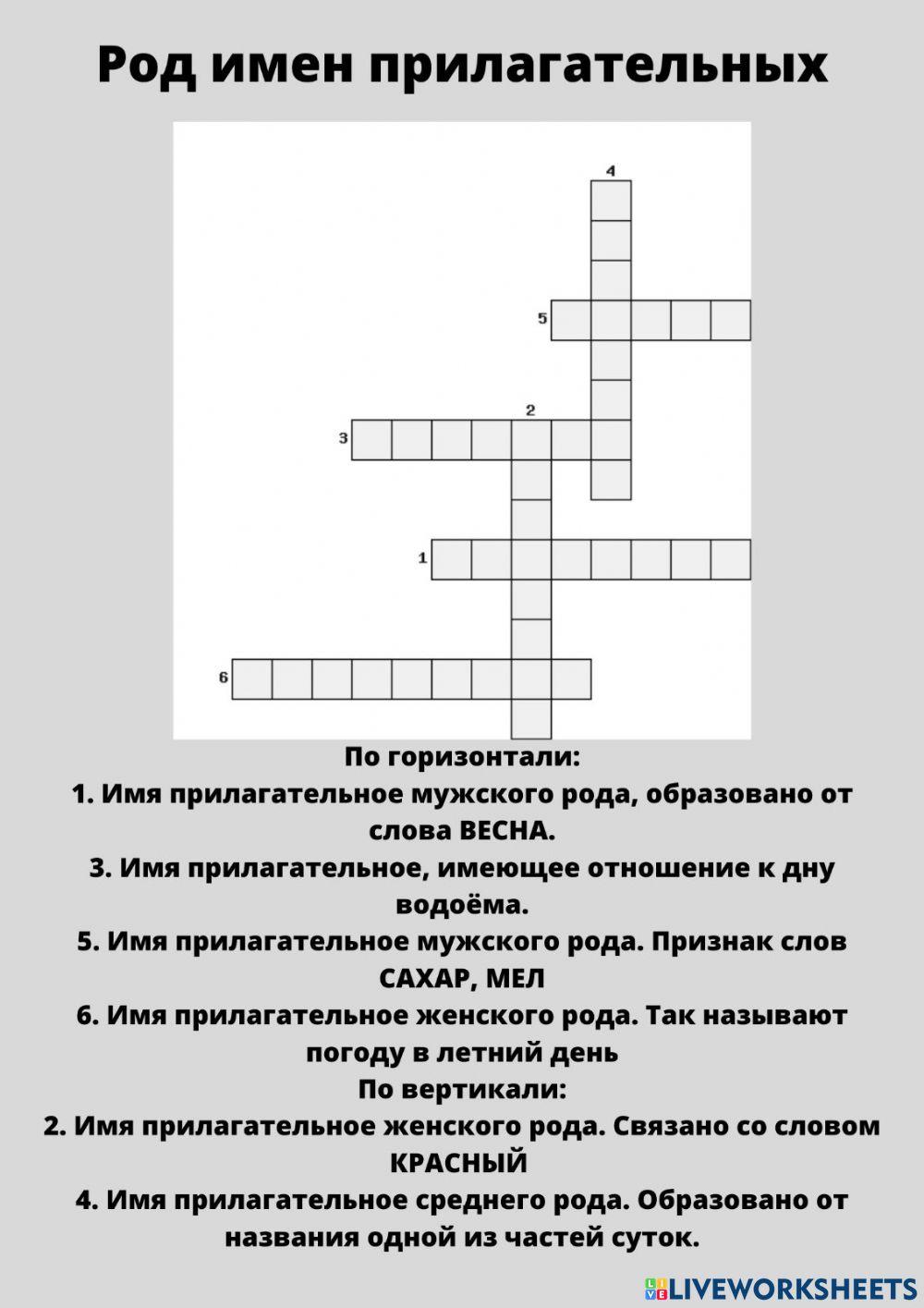 Род имен прилагательных

4

5

2

3

1

6

По горизонтали:
1. Имя прилагательное мужского рода, образовано от слова ВЕСНА.
3. Имя прилагательное, имеющее отношение к дну водоёма.
5. Имя прилагательное мужского рода. Признак слов САХАР, МЕЛ
6. Имя прилагательное женского рода. Так называют погоду в летний день
По вертикали:
2. Имя прилагательное женского рода. Связано со словом КРАСНЫЙ
4. Имя прилагательное среднего рода. Образовано от названия одной из частей суток.

LIVEWORKSHEETS